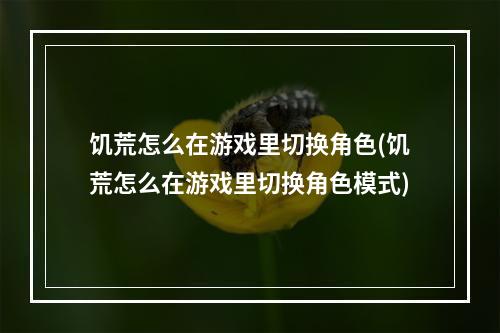 饥荒怎么在游戏里切换角色(饥荒怎么在游戏里切换角色模式)